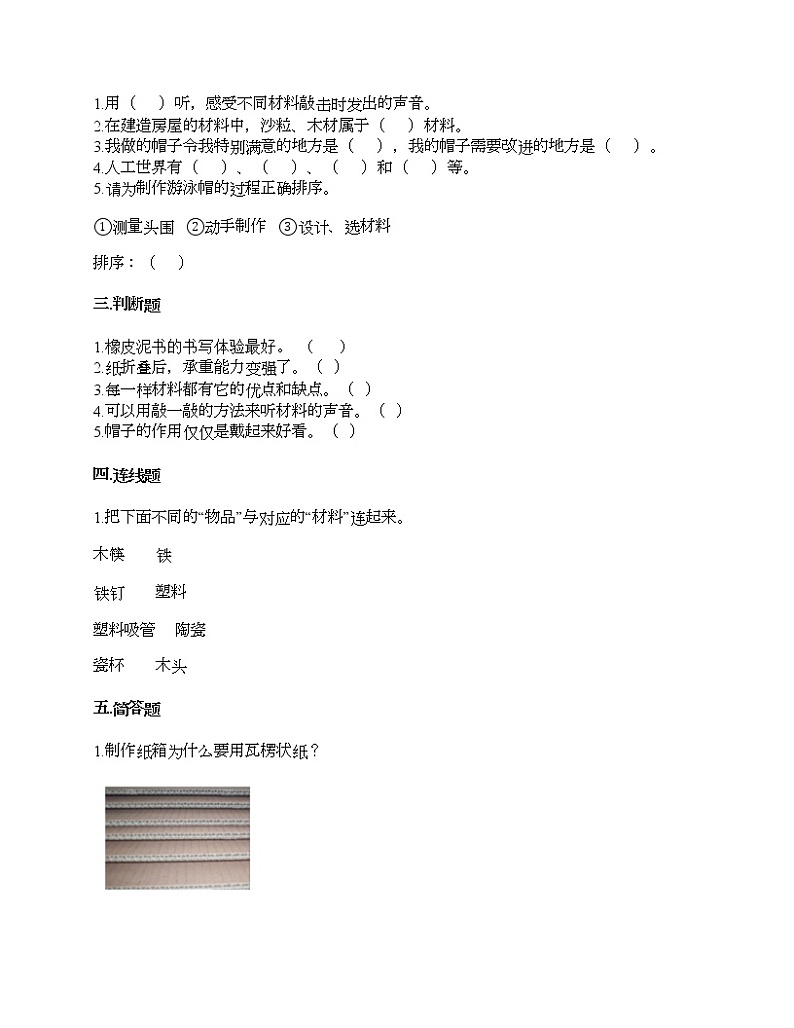 1.用（　）听，感受不同材料敲击时发出的声音。
2.在建造房屋的材料中，沙粒、木材属于（　）材料。
3.我做的帽子令我特别满意的地方是（　），我的帽子需要改进的地方是（　）。
4.人工世界有（　）、（　）、（　）和（　）等。
5.请为制作游泳帽的过程正确排序。

①测量头围 ②动手制作 ③设计、选材料

排序：（　）

三.判断题

1.橡皮泥书的书写体验最好。（　）
2.纸折叠后，承重能力变强了。（　）
3.每一样材料都有它的优点和缺点。（　）
4.可以用敲一敲的方法来听材料的声音。（　）
5.帽子的作用仅仅是戴起来好看。（　）

四.连线题

1.把下面不同的“物品”与对应的“材料”连起来。

木筷　　铁

铁钉　　塑料

塑料吸管　　陶瓷

瓷杯　　木头

五.简答题

1.制作纸箱为什么要用瓦楞状纸？